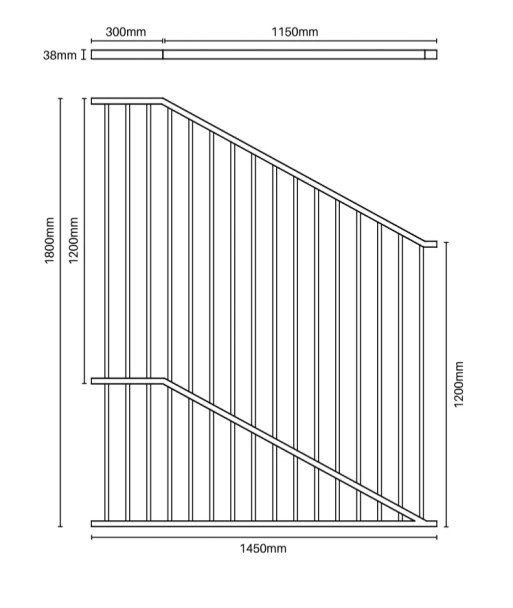 300mm
1150mm
38mm
1800mm
1200mm
1200mm
1450mm